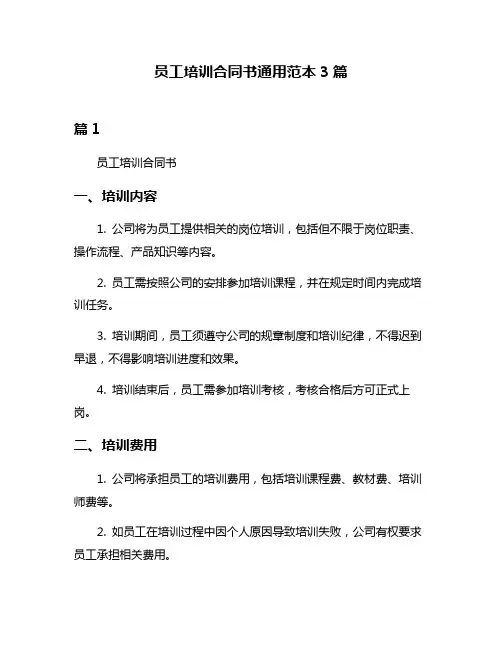 员工培训合同书通用范本 3 篇

篇 1

员工培训合同书

一、培训内容

1. 公司将为员工提供相关的岗位培训，包括但不限于岗位职责、操作流程、产品知识等内容。

2. 员工需按照公司的安排参加培训课程，并在规定时间内完成培训任务。

3. 培训期间，员工须遵守公司的规章制度和培训纪律，不得迟到早退，不得影响培训进度和效果。

4. 培训结束后，员工需参加培训考核，考核合格后方可正式上岗。

二、培训费用

1. 公司将承担员工的培训费用，包括培训课程费、教材费、培训师费等。

2. 如员工在培训过程中因个人原因导致培训失败，公司有权要求员工承担相关费用。